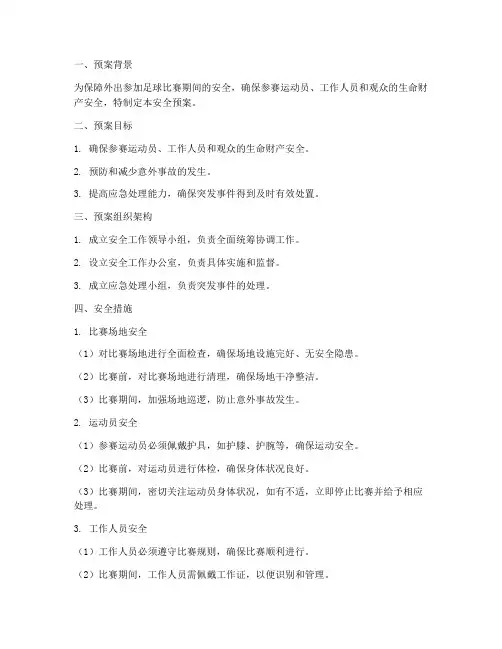 一、预案背景

为保障外出参加足球比赛期间的安全，确保参赛运动员、工作人员和观众的生命财产安全，特制定本安全预案。

二、预案目标

1. 确保参赛运动员、工作人员和观众的生命财产安全。

2. 预防和减少意外事故的发生。

3. 提高应急处理能力，确保突发事件得到及时有效处置。

三、预案组织架构

1. 成立安全工作领导小组，负责全面统筹协调工作。

2. 设立安全工作办公室，负责具体实施和监督。

3. 成立应急处理小组，负责突发事件的处理。

四、安全措施

1. 比赛场地安全

（1）对比赛场地进行全面检查，确保场地设施完好、无安全隐患。

（2）比赛前，对比赛场地进行清理，确保场地干净整洁。

（3）比赛期间，加强场地巡逻，防止意外事故发生。

2. 运动员安全

（1）参赛运动员必须佩戴护具，如护膝、护腕等，确保运动安全。

（2）比赛前，对运动员进行体检，确保身体状况良好。

（3）比赛期间，密切关注运动员身体状况，如有不适，立即停止比赛并给予相应处理。

3. 工作人员安全

（1）工作人员必须遵守比赛规则，确保比赛顺利进行。

（2）比赛期间，工作人员需佩戴工作证，以便识别和管理。